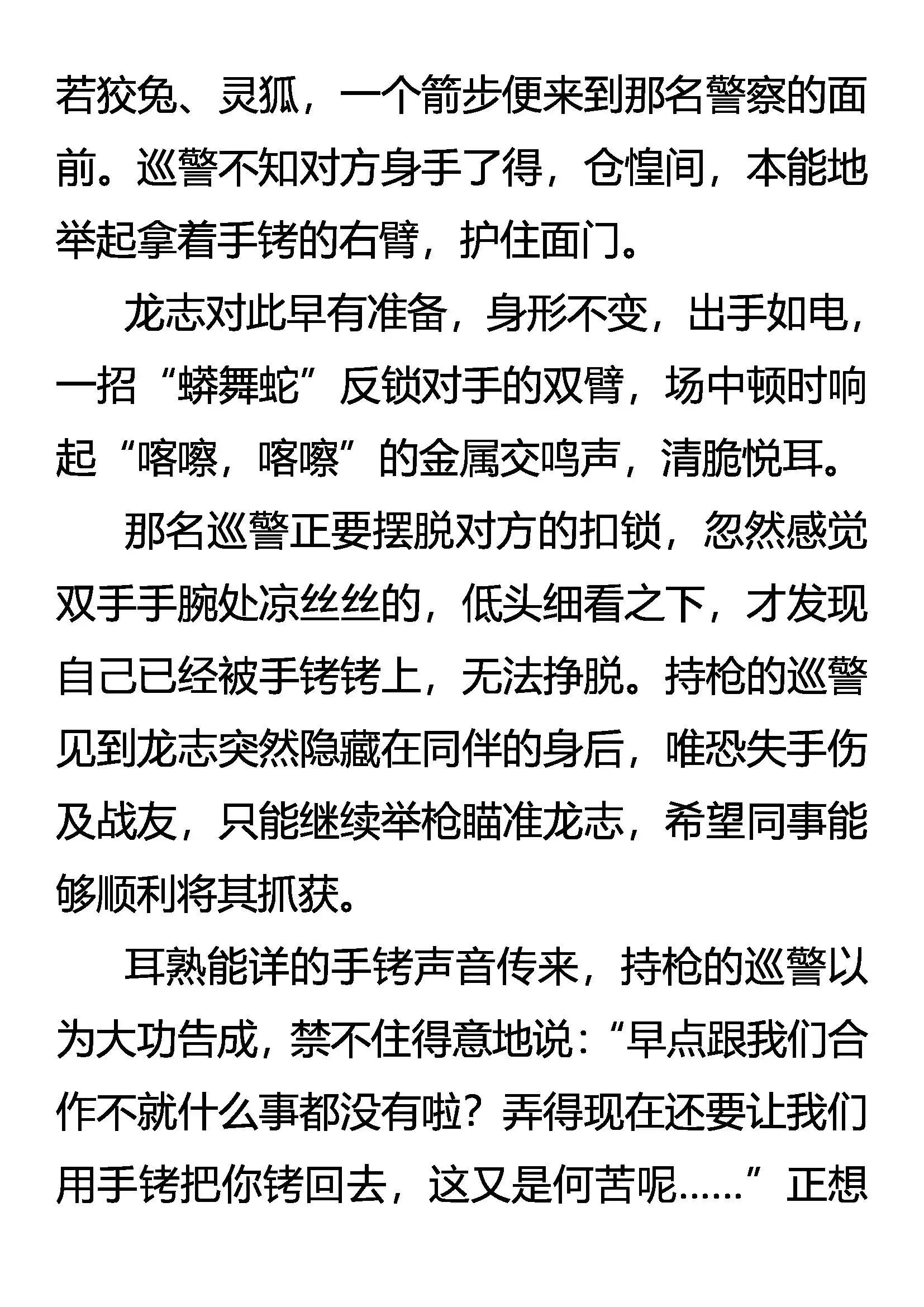 若狡兔、灵狐，一个箭步便来到那名警察的面前。巡警不知对方身手了得，仓惶间，本能地举起拿着手铐的右臂，护住面门。

龙志对此早有准备，身形不变，出手如电，一招“蟒舞蛇”反锁对手的双臂，场中顿时响起“喀嚓，喀嚓”的金属交鸣声，清脆悦耳。

那名巡警正要摆脱对方的扣锁，忽然感觉双手手腕处凉丝丝的，低头细看之下，才发现自己已经被手铐铐上，无法挣脱。持枪的巡警见到龙志突然隐藏在同伴的身后，唯恐失手伤及战友，只能继续举枪瞄准龙志，希望同事能够顺利将其抓获。

耳熟能详的手铐声音传来，持枪的巡警以为大功告成，禁不住得意地说：“早点跟我们合作不就什么事都没有啦？弄得现在还要让我们用手铐把你铐回去，这又是何苦呢……”正想